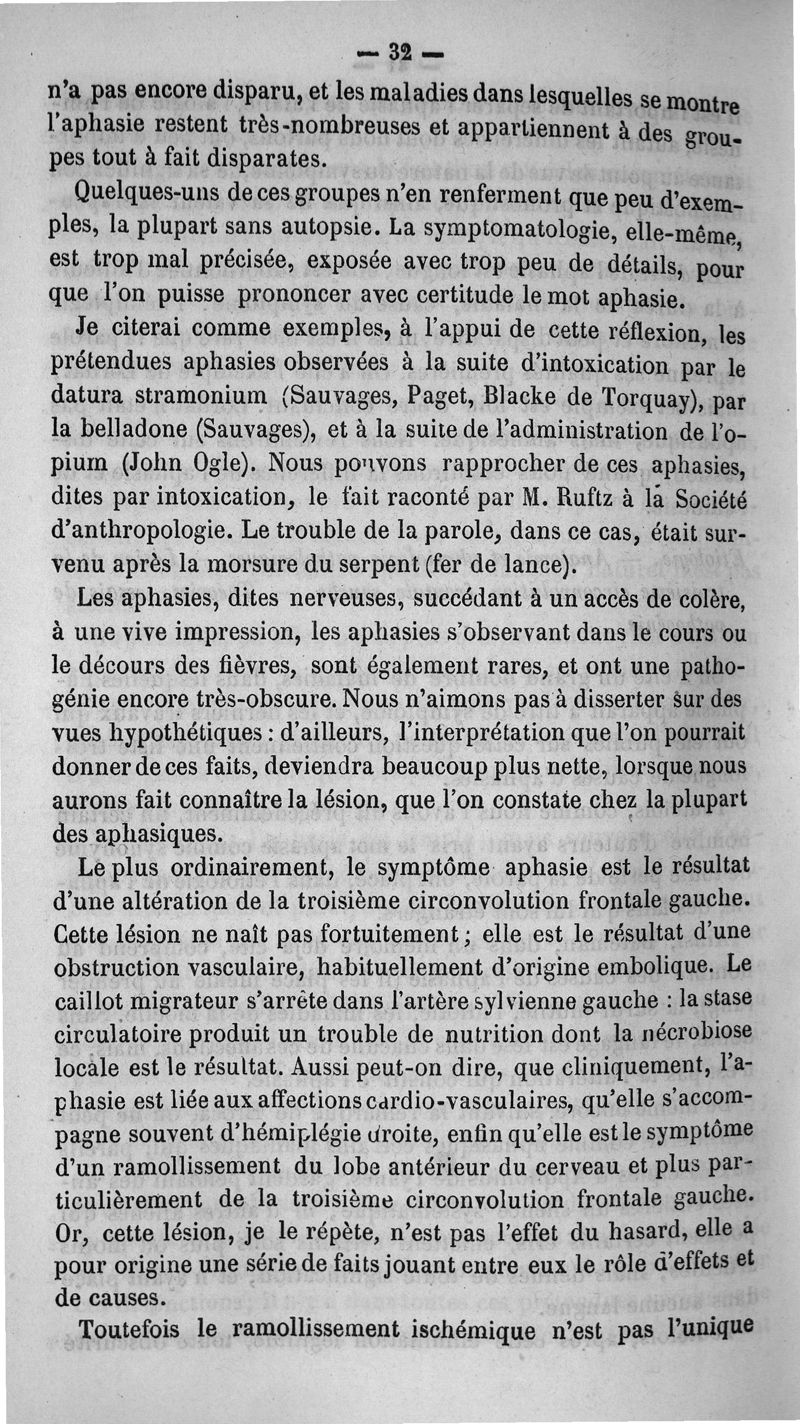 — 32 —

n'a pas encore disparu, et les maladies dans lesquelles se montre l'aphasie restent très-nombreuses et appartiennent à des groupes tout à fait disparates.

Quelques-uns de ces groupes n'en renferment que peu d'exemples, la plupart sans autopsie. La symptomatologie, elle-même, est trop mal précisée, exposée avec trop peu de détails, pour que l'on puisse prononcer avec certitude le mot aphasie.

Je citerai comme exemples, à l'appui de cette réflexion, les prétendues aphasies observées à la suite d'intoxication par le datura stramonium (Sauvages, Paget, Blacke de Torquay), par la belladone (Sauvages), et à la suite de l'administration de l'opium (John Ogle). Nous pouvons rapprocher de ces aphasies, dites par intoxication, le fait raconté par M. Ruftz à la Société d'anthropologie. Le trouble de la parole, dans ce cas, était survenu après la morsure du serpent (fer de lance).

Les aphasies, dites nerveuses, succédant à un accès de colère, à une vive impression, les aphasies s'observant dans le cours ou le décours des fièvres, sont également rares, et ont une pathogénie encore très-obscure. Nous n'aimons pas à disserter sur des vues hypothétiques : d'ailleurs, l'interprétation que l'on pourrait donner de ces faits, deviendra beaucoup plus nette, lorsque nous aurons fait connaître la lésion, que l'on constate chez la plupart des aphasiques.

Le plus ordinairement, le symptôme aphasie est le résultat d'une altération de la troisième circonvolution frontale gauche. Cette lésion ne naît pas fortuitement ; elle est le résultat d'une obstruction vasculaire, habituellement d'origine embolique. Le caillot migrateur s'arrête dans l'artère sylvienne gauche : la stase circulatoire produit un trouble de nutrition dont la nécrobiose locale est le résultat. Aussi peut-on dire, que cliniquement, l'aphasie est liée aux affections cardio-vasculaires, qu'elle s'accompagne souvent d'hémiplégie droite, enfin qu'elle est le symptôme d'un ramollissement du lobe antérieur du cerveau et plus particulièrement de la troisième circonvolution frontale gauche. Or, cette lésion, je le répète, n'est pas l'effet du hasard, elle a pour origine une série de faits jouant entre eux le rôle d'effets et de causes.

Toutefois le ramollissement ischémique n'est pas l'unique